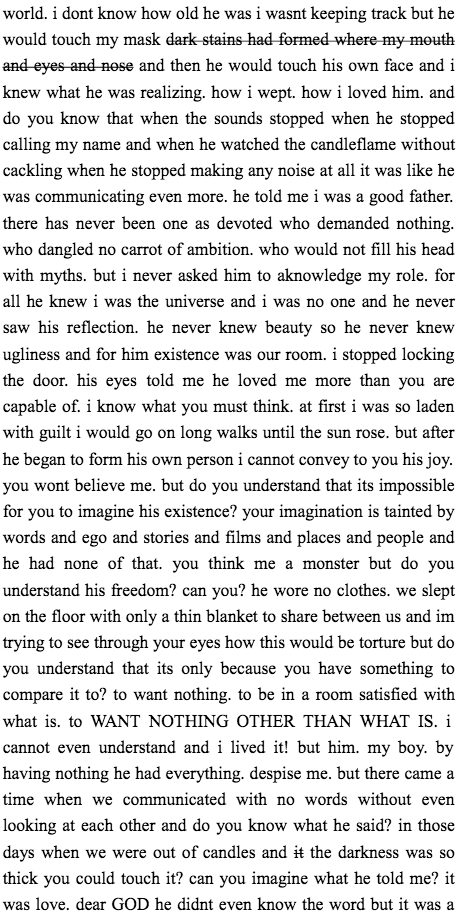 world. i dont know how old he was i wasnt keeping track but he would touch my mask ~~dark stains had formed where my mouth and eyes and nose~~ and then he would touch his own face and i knew what he was realizing. how i wept. how i loved him. and do you know that when the sounds stopped when he stopped calling my name and when he watched the candleflame without cackling when he stopped making any noise at all it was like he was communicating even more. he told me i was a good father. there has never been one as devoted who demanded nothing. who dangled no carrot of ambition. who would not fill his head with myths. but i never asked him to aknowledge my role. for all he knew i was the universe and i was no one and he never saw his reflection. he never knew beauty so he never knew ugliness and for him existence was our room. i stopped locking the door. his eyes told me he loved me more than you are capable of. i know what you must think. at first i was so laden with guilt i would go on long walks until the sun rose. but after he began to form his own person i cannot convey to you his joy. you wont believe me. but do you understand that its impossible for you to imagine his existence? your imagination is tainted by words and ego and stories and films and places and people and he had none of that. you think me a monster but do you understand his freedom? can you? he wore no clothes. we slept on the floor with only a thin blanket to share between us and im trying to see through your eyes how this would be torture but do you understand that its only because you have something to compare it to? to want nothing. to be in a room satisfied with what is. to WANT NOTHING OTHER THAN WHAT IS. i cannot even understand and i lived it! but him. my boy. by having nothing he had everything. despise me. but there came a time when we communicated with no words without even looking at each other and do you know what he said? in those days when we were out of candles and ~~it~~ the darkness was so thick you could touch it? can you imagine what he told me? it was love. dear GOD he didnt even know the word but it was a